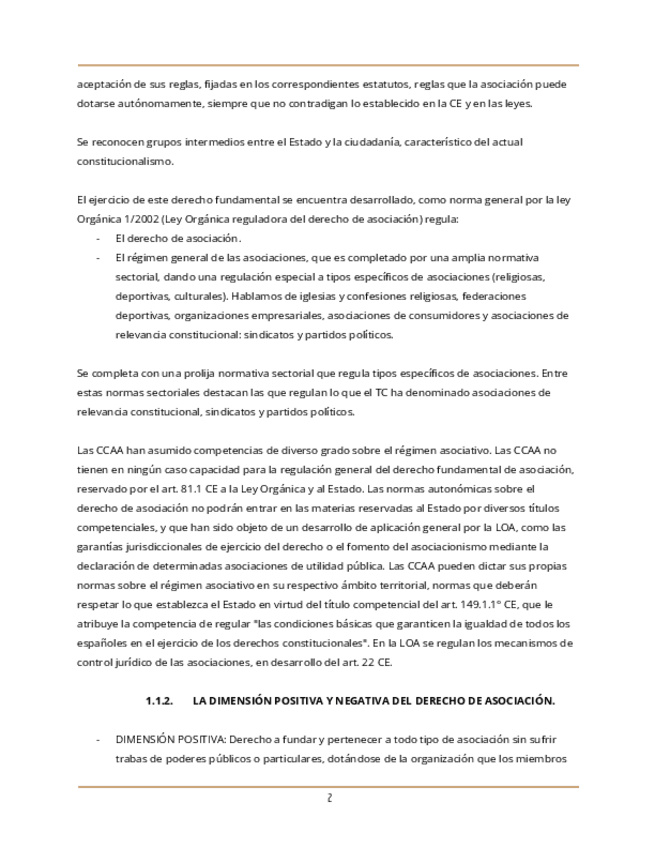 aceptación de sus reglas, fijadas en los correspondientes estatutos, reglas que la asociación puede dotarse autónomamente, siempre que no contradigan lo establecido en la CE y en las leyes.

Se reconocen grupos intermedios entre el Estado y la ciudadanía, característico del actual constitucionalismo.

El ejercicio de este derecho fundamental se encuentra desarrollado, como norma general por la ley Orgánica 1/2002 (Ley Orgánica reguladora del derecho de asociación) regula:
- El derecho de asociación.
- El régimen general de las asociaciones, que es completado por una amplia normativa sectorial, dando una regulación especial a tipos específicos de asociaciones (religiosas, deportivas, culturales). Hablamos de iglesias y confesiones religiosas, federaciones deportivas, organizaciones empresariales, asociaciones de consumidores y asociaciones de relevancia constitucional: sindicatos y partidos políticos.

Se completa con una prolija normativa sectorial que regula tipos específicos de asociaciones. Entre estas normas sectoriales destacan las que regulan lo que el TC ha denominado asociaciones de relevancia constitucional, sindicatos y partidos políticos.

Las CCAA han asumido competencias de diverso grado sobre el régimen asociativo. Las CCAA no tienen en ningún caso capacidad para la regulación general del derecho fundamental de asociación, reservado por el art. 81.1 CE a la Ley Orgánica y al Estado. Las normas autonómicas sobre el derecho de asociación no podrán entrar en las materias reservadas al Estado por diversos títulos competenciales, y que han sido objeto de un desarrollo de aplicación general por la LOA, como las garantías jurisdiccionales de ejercicio del derecho o el fomento del asociacionismo mediante la declaración de determinadas asociaciones de utilidad pública. Las CCAA pueden dictar sus propias normas sobre el régimen asociativo en su respectivo ámbito territorial, normas que deberán respetar lo que establezca el Estado en virtud del título competencial del art. 149.1.1º CE, que le atribuye la competencia de regular "las condiciones básicas que garanticen la igualdad de todos los españoles en el ejercicio de los derechos constitucionales". En la LOA se regulan los mecanismos de control jurídico de las asociaciones, en desarrollo del art. 22 CE.

1.1.2. LA DIMENSIÓN POSITIVA Y NEGATIVA DEL DERECHO DE ASOCIACIÓN.

- DIMENSIÓN POSITIVA: Derecho a fundar y pertenecer a todo tipo de asociación sin sufrir trabas de poderes públicos o particulares, dotándose de la organización que los miembros

2